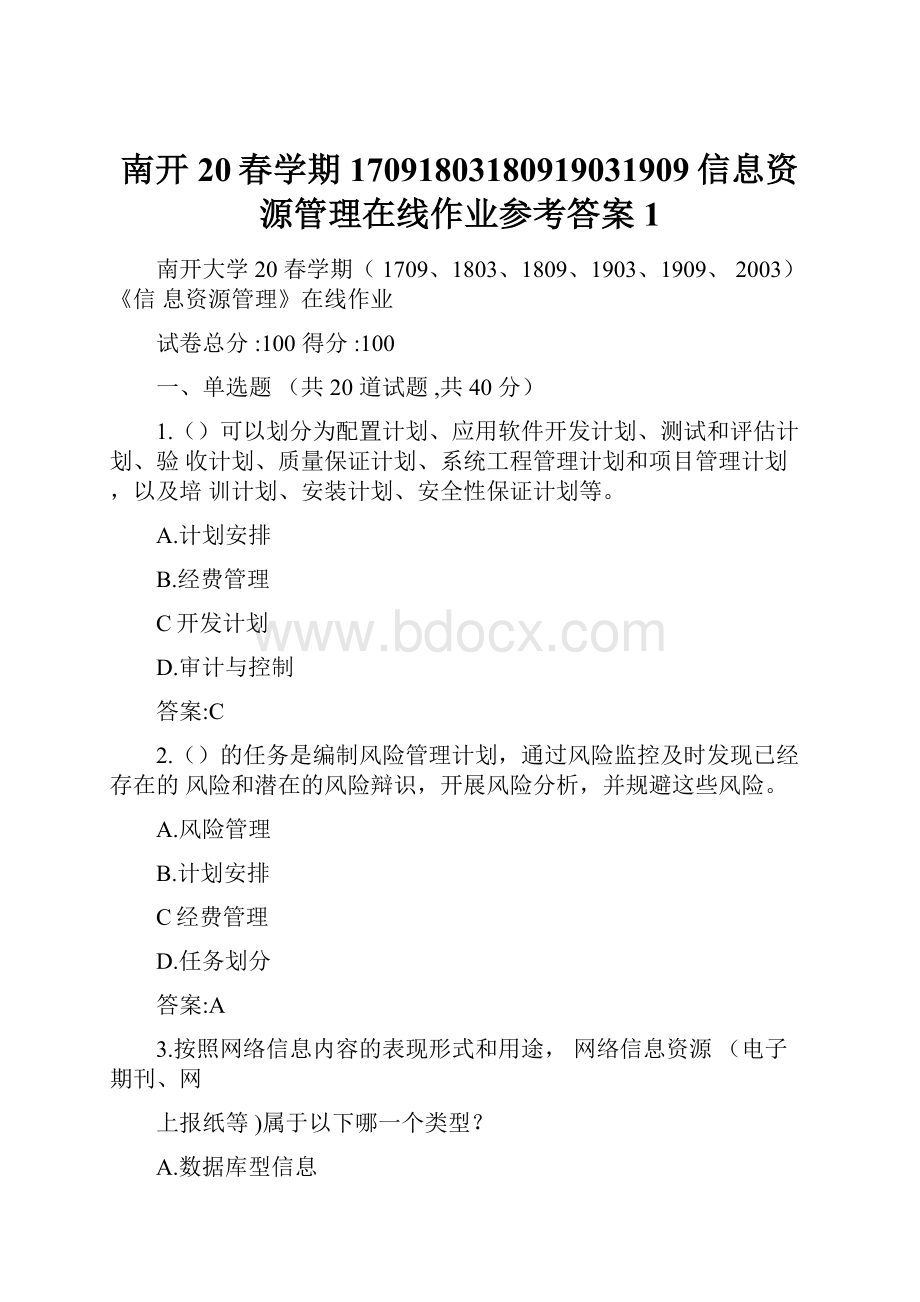 南开 20 春学期 17091803180919031909 信息资源管理在线作业参考答案 1

南开大学 20 春学期（ 1709、1803、1809、1903、1909、 2003）《信 息资源管理》在线作业

试卷总分 :100 得分 :100

一、单选题 （共 20 道试题 ,共 40 分）

1.（）可以划分为配置计划、应用软件开发计划、测试和评估计划、验 收计划、质量保证计划、系统工程管理计划和项目管理计划，以及培 训计划、安装计划、安全性保证计划等。

A.计划安排

B.经费管理

C 开发计划

D.审计与控制

答案:C

2.（）的任务是编制风险管理计划，通过风险监控及时发现已经存在的 风险和潜在的风险辩识，开展风险分析，并规避这些风险。

A.风险管理

B.计划安排

C 经费管理

D.任务划分

答案:A

3.按照网络信息内容的表现形式和用途， 网络信息资源 （电子期刊、网

上报纸等 )属于以下哪一个类型？

A.数据库型信息

www.bdocx.com